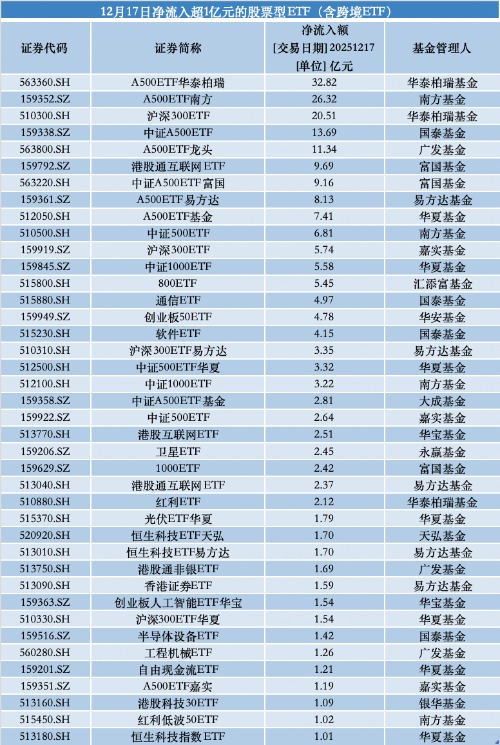 12月17日净流入超1亿元的股票型ETF（含跨境ETF）

| 证券代码 | 证券简称 | 净流入额 [交易日期] 20251217 [单位] 亿元 | 基金管理人 |
|---|---|---|---|
| 563360.SH | A500ETF华泰柏瑞 | 32.82 | 华泰柏瑞基金 |
| 159352.SZ | A500ETF南方 | 26.32 | 南方基金 |
| 510300.SH | 沪深300ETF | 20.51 | 华泰柏瑞基金 |
| 159338.SZ | 中证A500ETF | 13.69 | 国泰基金 |
| 563800.SH | A500ETF龙头 | 11.34 | 广发基金 |
| 159792.SZ | 港股通互联网ETF | 9.69 | 富国基金 |
| 563220.SH | 中证A500ETF富国 | 9.16 | 富国基金 |
| 159361.SZ | A500ETF易方达 | 8.13 | 易方达基金 |
| 512050.SH | A500ETF基金 | 7.41 | 华夏基金 |
| 510500.SH | 中证500ETF | 6.81 | 南方基金 |
| 159919.SZ | 沪深300ETF | 5.74 | 嘉实基金 |
| 159845.SZ | 中证1000ETF | 5.58 | 华夏基金 |
| 515800.SH | 800ETF | 5.45 | 汇添富基金 |
| 515880.SH | 通信ETF | 4.97 | 国泰基金 |
| 159949.SZ | 创业板50ETF | 4.78 | 华安基金 |
| 515230.SH | 软件ETF | 4.15 | 国泰基金 |
| 510310.SH | 沪深300ETF易方达 | 3.35 | 易方达基金 |
| 512500.SH | 中证500ETF华夏 | 3.32 | 华夏基金 |
| 512100.SH | 中证1000ETF | 3.22 | 南方基金 |
| 159358.SZ | 中证A500ETF基金 | 2.81 | 大成基金 |
| 159922.SZ | 中证500ETF | 2.64 | 嘉实基金 |
| 513770.SH | 港股互联网ETF | 2.51 | 华宝基金 |
| 159206.SZ | 卫星ETF | 2.45 | 永赢基金 |
| 159629.SZ | 1000ETF | 2.42 | 富国基金 |
| 513040.SH | 港股通互联网ETF | 2.37 | 易方达基金 |
| 510880.SH | 红利ETF | 2.12 | 华泰柏瑞基金 |
| 515370.SH | 光伏ETF华夏 | 1.79 | 华夏基金 |
| 520920.SH | 恒生科技ETF天弘 | 1.70 | 天弘基金 |
| 513010.SH | 恒生科技ETF易方达 | 1.70 | 易方达基金 |
| 513750.SH | 港股通非银ETF | 1.69 | 广发基金 |
| 513090.SH | 香港证券ETF | 1.59 | 易方达基金 |
| 159363.SZ | 创业板人工智能ETF华宝 | 1.54 | 华宝基金 |
| 510330.SH | 沪深300ETF华夏 | 1.54 | 华夏基金 |
| 159516.SZ | 半导体设备ETF | 1.42 | 国泰基金 |
| 560280.SH | 工程机械ETF | 1.26 | 广发基金 |
| 159201.SZ | 自由现金流ETF | 1.21 | 华夏基金 |
| 159351.SZ | A500ETF嘉实 | 1.19 | 嘉实基金 |
| 513160.SH | 港股科技30ETF | 1.09 | 银华基金 |
| 515450.SH | 红利低波50ETF | 1.02 | 南方基金 |
| 513180.SH | 恒生科技指数ETF | 1.01 | 华夏基金 |